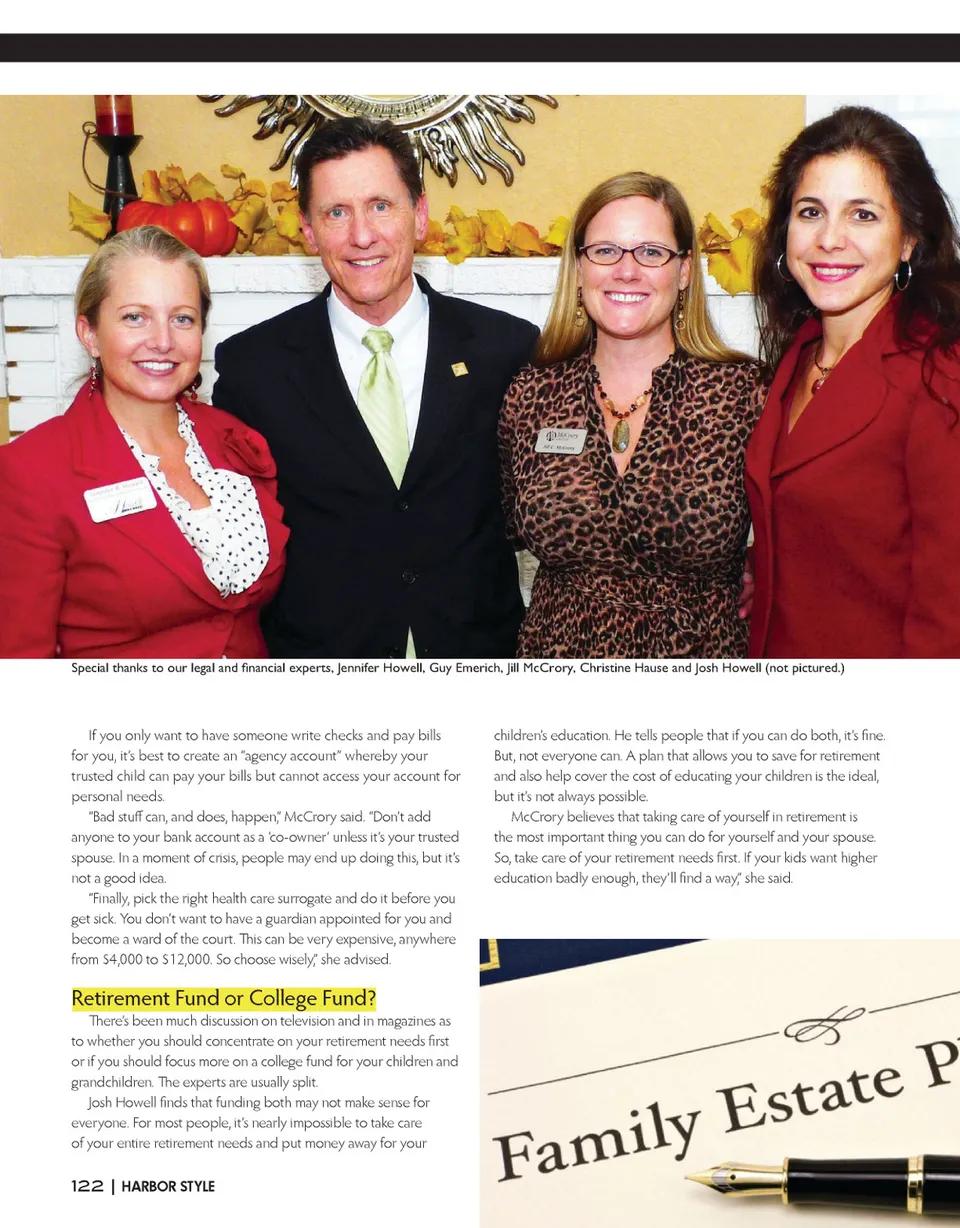 Special thanks to our legal and financial experts, Jennifer Howell, Guy Emerich, Jill McCrory, Christine Hause and Josh Howell (not pictured.)

If you only want to have someone write checks and pay bills for you, it's best to create an "agency account" whereby your trusted child can pay your bills but cannot access your account for personal needs.

"Bad stuff can, and does, happen," McCrory said. "Don't add anyone to your bank account as a 'co-owner' unless it's your trusted spouse. In a moment of crisis, people may end up doing this, but it's not a good idea.

"Finally, pick the right health care surrogate and do it before you get sick. You don't want to have a guardian appointed for you and become a ward of the court. This can be very expensive, anywhere from $4,000 to $12,000. So choose wisely," she advised.

Retirement Fund or College Fund?

There's been much discussion on television and in magazines as to whether you should concentrate on your retirement needs first or if you should focus more on a college fund for your children and grandchildren. The experts are usually split.

Josh Howell finds that funding both may not make sense for everyone. For most people, it's nearly impossible to take care of your entire retirement needs and put money away for your children's education. He tells people that if you can do both, it's fine. But, not everyone can. A plan that allows you to save for retirement and also help cover the cost of educating your children is the ideal, but it's not always possible.

McCrory believes that taking care of yourself in retirement is the most important thing you can do for yourself and your spouse. So, take care of your retirement needs first. If your kids want higher education badly enough, they'll find a way," she said.

Family Estate P

122 | HARBOR STYLE